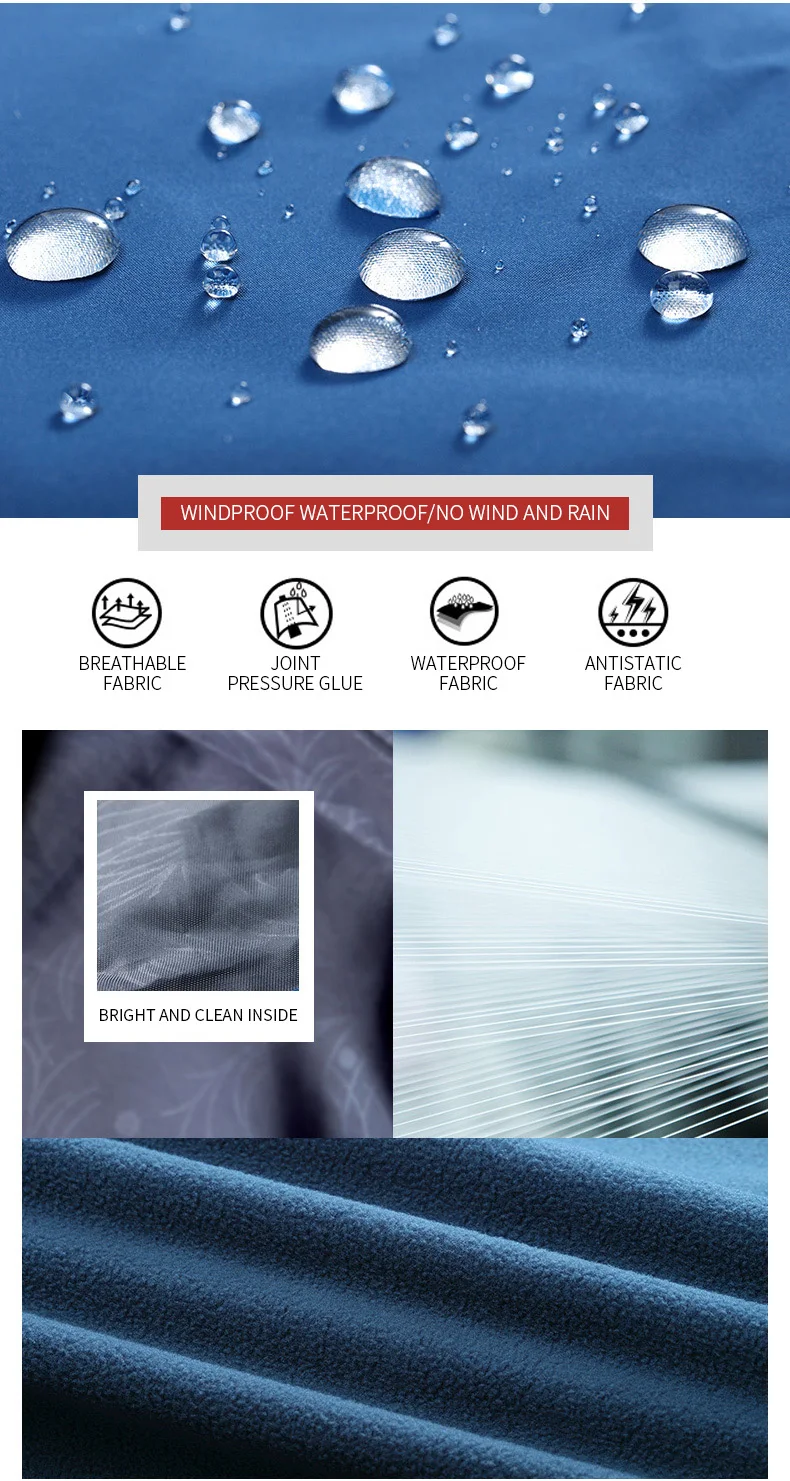 WINDPROOF WATERPROOF/NO WIND AND RAIN

BREATHABLE
FABRIC

JOINT
PRESSURE GLUE

WATERPROOF
FABRIC

ANTISTATIC
FABRIC

BRIGHT AND CLEAN INSIDE